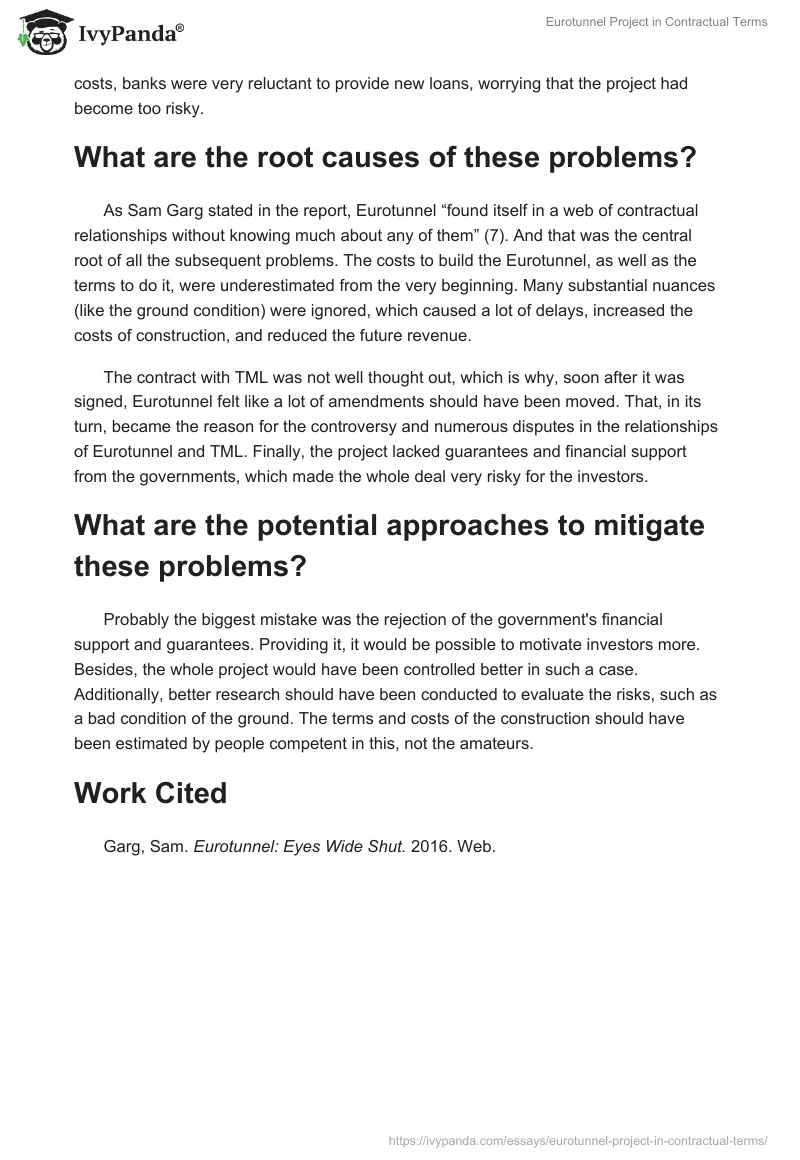 IvyPanda®

Eurotunnel Project in Contractual Terms

costs, banks were very reluctant to provide new loans, worrying that the project had become too risky.

What are the root causes of these problems?

As Sam Garg stated in the report, Eurotunnel “found itself in a web of contractual relationships without knowing much about any of them” (7). And that was the central root of all the subsequent problems. The costs to build the Eurotunnel, as well as the terms to do it, were underestimated from the very beginning. Many substantial nuances (like the ground condition) were ignored, which caused a lot of delays, increased the costs of construction, and reduced the future revenue.

The contract with TML was not well thought out, which is why, soon after it was signed, Eurotunnel felt like a lot of amendments should have been moved. That, in its turn, became the reason for the controversy and numerous disputes in the relationships of Eurotunnel and TML. Finally, the project lacked guarantees and financial support from the governments, which made the whole deal very risky for the investors.

What are the potential approaches to mitigate these problems?

Probably the biggest mistake was the rejection of the government's financial support and guarantees. Providing it, it would be possible to motivate investors more. Besides, the whole project would have been controlled better in such a case. Additionally, better research should have been conducted to evaluate the risks, such as a bad condition of the ground. The terms and costs of the construction should have been estimated by people competent in this, not the amateurs.

Work Cited

Garg, Sam. Eurotunnel: Eyes Wide Shut. 2016. Web.

https://ivypanda.com/essays/eurotunnel-project-in-contractual-terms/